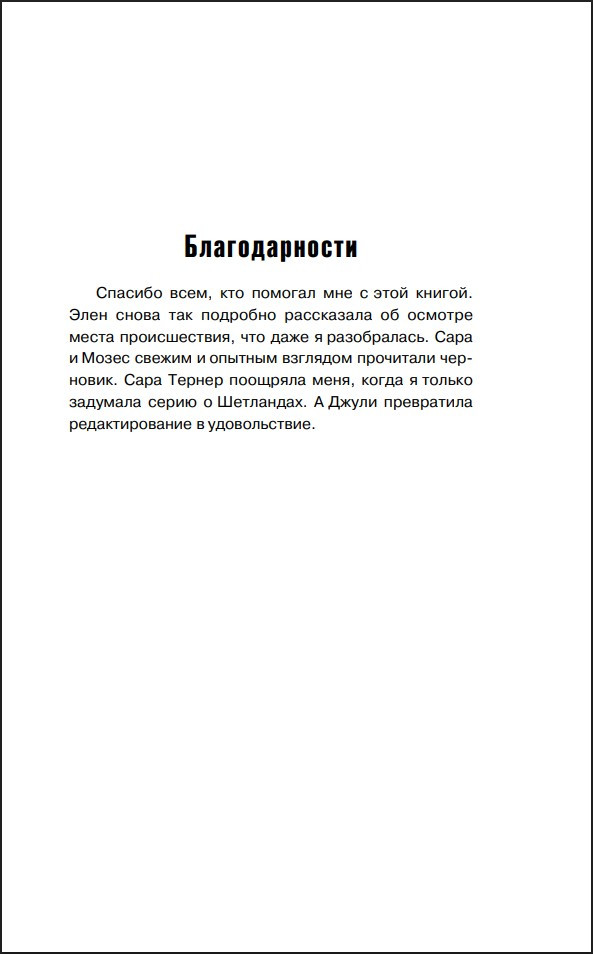 Благодарности

Спасибо всем, кто помогал мне с этой книгой. Элен снова так подробно рассказала об осмотре места происшествия, что даже я разобралась. Сара и Мозес свежим и опытным взглядом прочитали черновик. Сара Тернер поощряла меня, когда я только задумала серию о Шетландах. А Джули превратила редактирование в удовольствие.